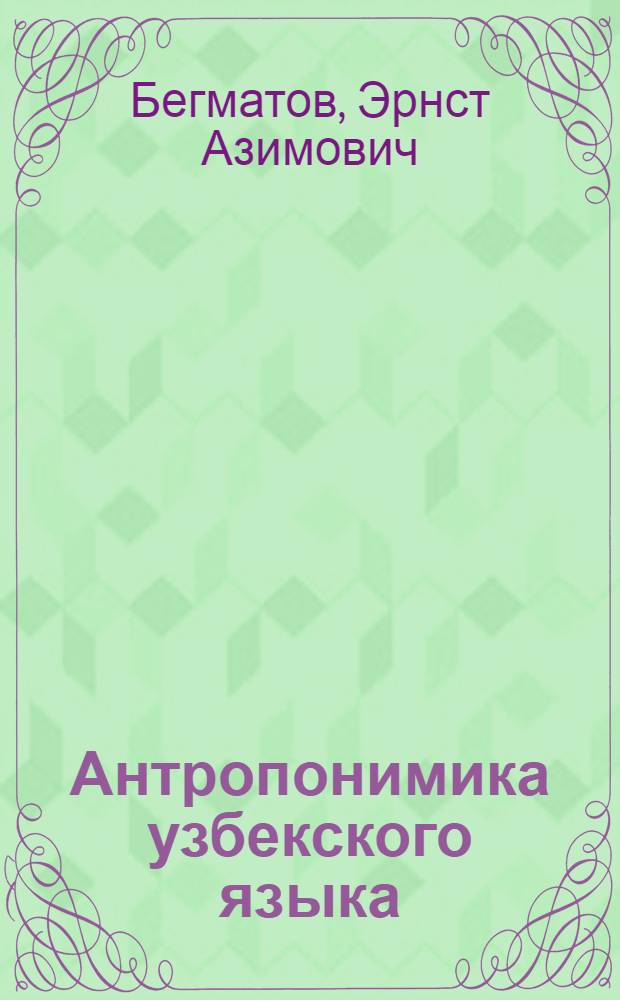 Бегматов, Эрнст Азимович

Антропонимика узбекского языка